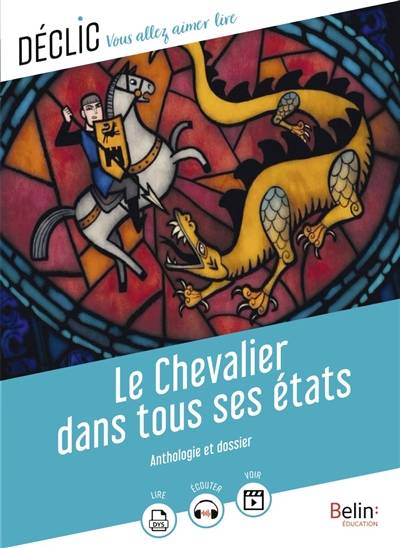 DÉCLIC Vous allez aimer lire

Le Chevalier dans tous ses états

Anthologie et dossier

LIRE
DYS

ÉCOUTER

VOIR

Belin:
ÉDUCATION